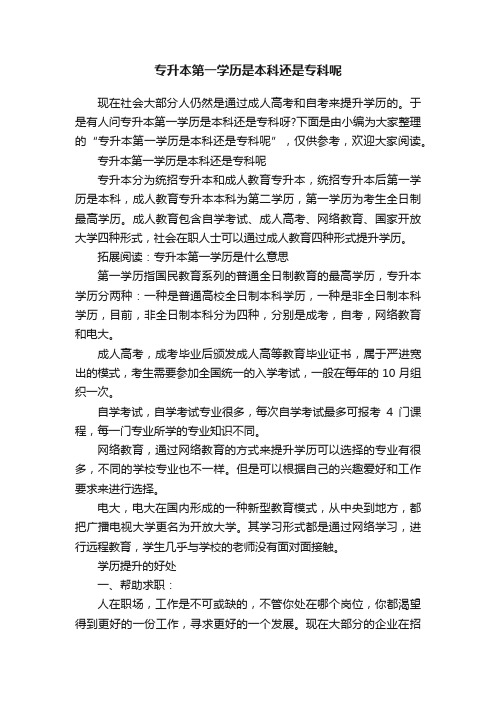 专升本第一学历是本科还是专科呢

现在社会大部分人仍然是通过成人高考和自考来提升学历的。于是有人问专升本第一学历是本科还是专科呀?下面是由小编为大家整理的“专升本第一学历是本科还是专科呢”，仅供参考，欢迎大家阅读。

专升本第一学历是本科还是专科呢

专升本分为统招专升本和成人教育专升本，统招专升本后第一学历是本科，成人教育专升本本科为第二学历，第一学历为考生全日制最高学历。成人教育包含自学考试、成人高考、网络教育、国家开放大学四种形式，社会在职人士可以通过成人教育四种形式提升学历。

拓展阅读：专升本第一学历是什么意思

第一学历指国民教育系列的普通全日制教育的最高学历，专升本学历分两种：一种是普通高校全日制本科学历，一种是非全日制本科学历，目前，非全日制本科分为四种，分别是成考，自考，网络教育和电大。

成人高考，成考毕业后颁发成人高等教育毕业证书，属于严进宽出的模式，考生需要参加全国统一的入学考试，一般在每年的 10 月组织一次。

自学考试，自学考试专业很多，每次自学考试最多可报考 4 门课程，每一门专业所学的专业知识不同。

网络教育，通过网络教育的方式来提升学历可以选择的专业有很多，不同的学校专业也不一样。但是可以根据自己的兴趣爱好和工作要求来进行选择。

电大，电大在国内形成的一种新型教育模式，从中央到地方，都把广播电视大学更名为开放大学。其学习形式都是通过网络学习，进行远程教育，学生几乎与学校的老师没有面对面接触。

学历提升的好处

一、帮助求职：

人在职场，工作是不可或缺的，不管你处在哪个岗位，你都渴望得到更好的一份工作，寻求更好的一个发展。现在大部分的企业在招